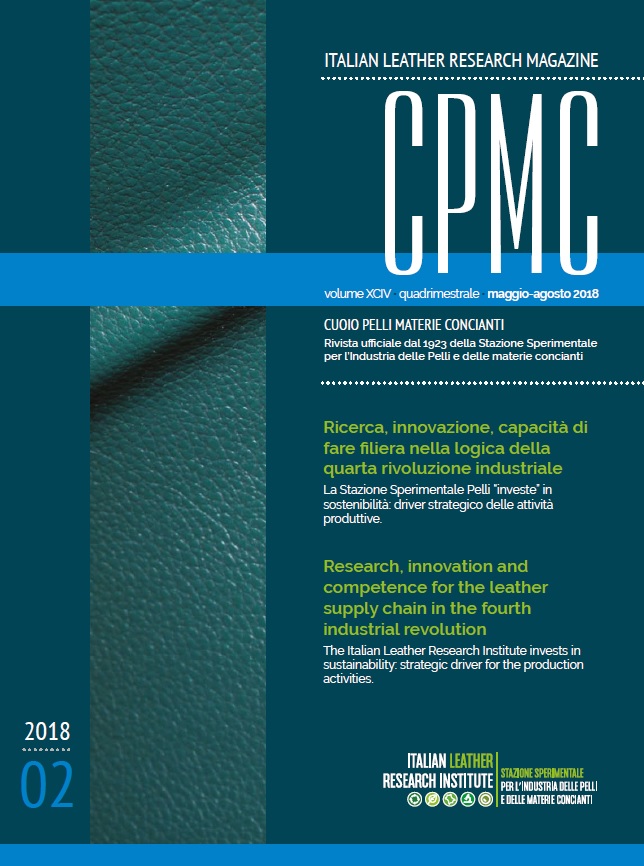 ITALIAN LEATHER RESEARCH MAGAZINE

CPMC

volume XCIV · quadrimestrale · maggio-agosto 2018

CUOIO PELLI MATERIE CONCIANTI
Rivista ufficiale dal 1923 della Stazione Sperimentale per l'Industria delle Pelli e delle materie concianti

Ricerca, innovazione, capacità di fare filiera nella logica della quarta rivoluzione industriale
La Stazione Sperimentale Pelli "investe" in sostenibilità: driver strategico delle attività produttive.

Research, innovation and competence for the leather supply chain in the fourth industrial revolution
The Italian Leather Research Institute invests in sustainability: strategic driver for the production activities.

2018
02

ITALIAN LEATHER RESEARCH INSTITUTE
STAZIONE SPERIMENTALE PER L'INDUSTRIA DELLE PELLI E DELLE MATERIE CONCIANTI